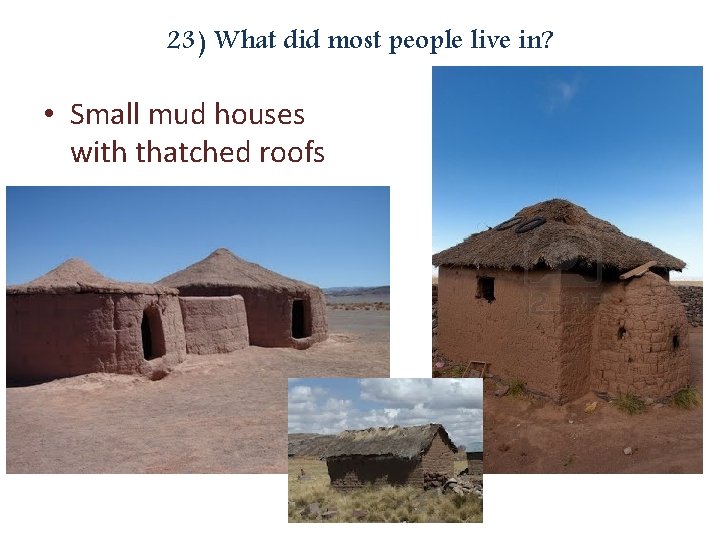 23) What did most people live in?

• Small mud houses with thatched roofs